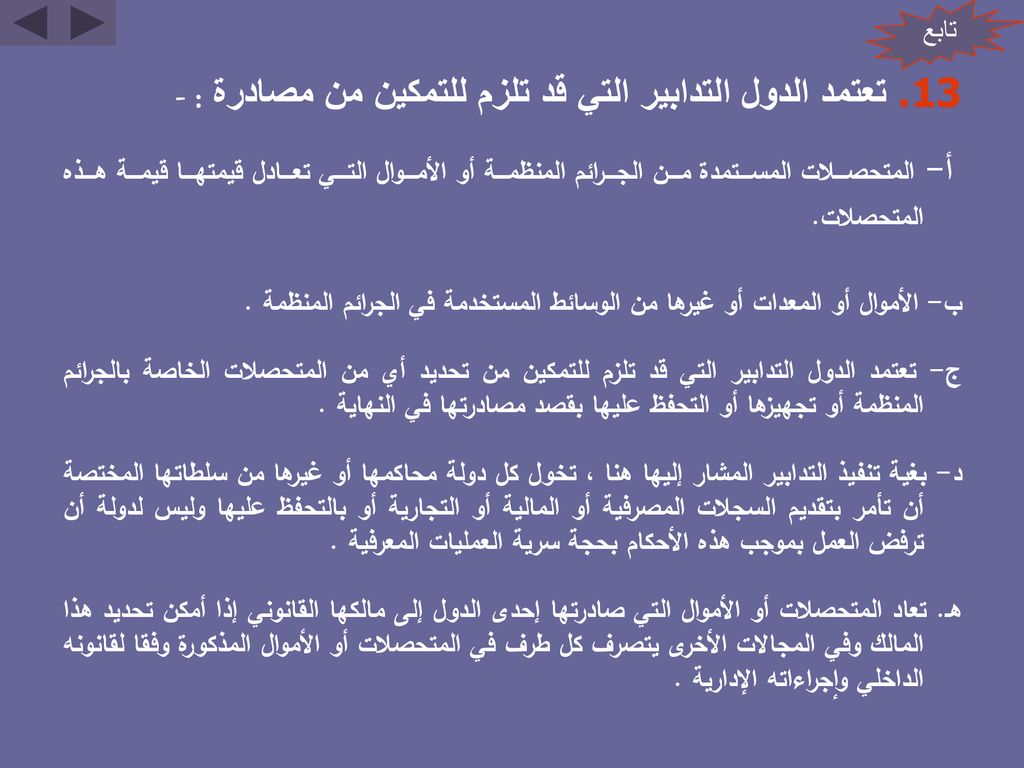 تابع

13. تعتمد الدول التدابير التي قد تلزم للتمكين من مصادرة : -

أ– المتحصلات المستمدة من الجرائم المنظمة أو الأموال التي تعادل قيمتها قيمة هذه المتحصلات.

ب– الأموال أو المعدات أو غيرها من الوسائط المستخدمة في الجرائم المنظمة .

ج– تعتمد الدول التدابير التي قد تلزم للتمكين من تحديد أي من المتحصلات الخاصة بالجرائم المنظمة أو تجهيزها أو التحفظ عليها بقصد مصادرتها في النهاية .

د– بغية تنفيذ التدابير المشار إليها هنا ، تخول كل دولة محاكمها أو غيرها من سلطاتها المختصة أن تأمر بتقديم السجلات المصرفية أو المالية أو التجارية أو بالتحفظ عليها وليس لدولة أن ترفض العمل بموجب هذه الأحكام بحجة سرية العمليات المعرفية .

هـ. تعاد المتحصلات أو الأموال التي صادرتها إحدى الدول إلى مالكها القانوني إذا أمكن تحديد هذا المالك وفي المجالات الأخرى يتصرف كل طرف في المتحصلات أو الأموال المذكورة وفقا لقانونه الداخلي وإجراءاته الإدارية .